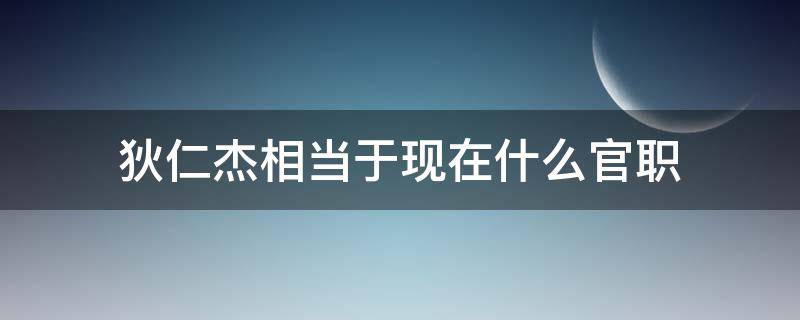 狄仁杰相当于现在什么官职